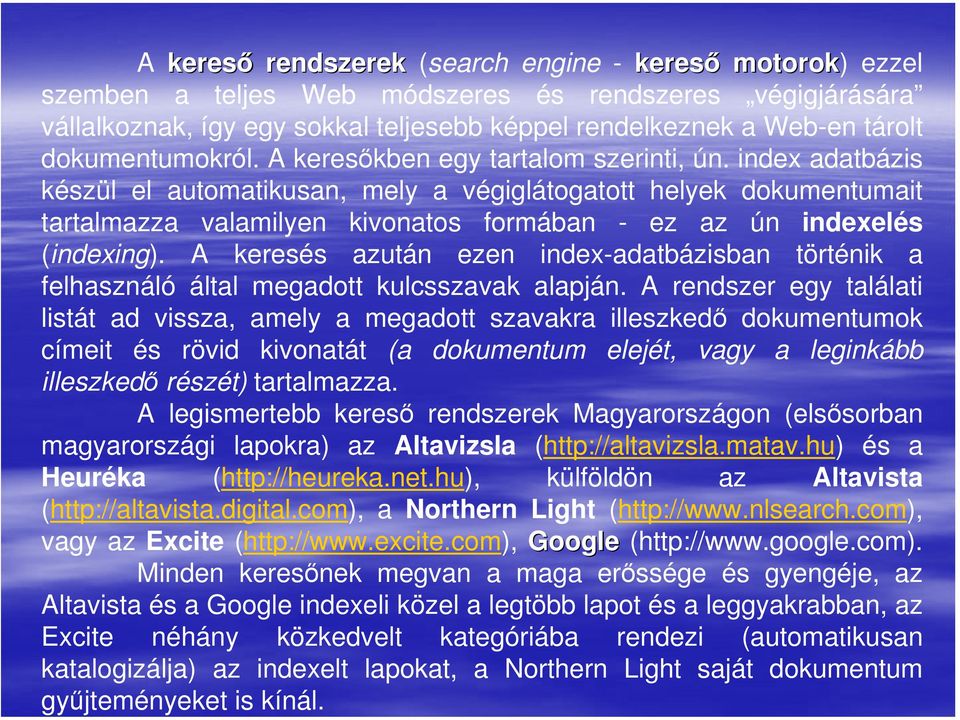 A kereső rendszerek (search engine - kereső motorok) ezzel szemben a teljes Web módszeres és rendszeres „végigjárására” vállalkoznak, így egy sokkal teljesebb képpel rendelkeznek a Web-en tárolt dokumentumokról. A keresőkben egy tartalom szerinti, ún. index adatbázis készül el automatikusan, mely a végiglátogatott helyek dokumentumait tartalmazza valamilyen kivonatos formában - ez az ún indexelés (indexing). A keresés azután ezen index-adatbázisban történik a felhasználó által megadott kulcsszavak alapján. A rendszer egy találati listát ad vissza, amely a megadott szavakra illeszkedő dokumentumok címeit és rövid kivonatát (a dokumentum elejét, vagy a leginkább illeszkedő részét) tartalmazza.

A legismertebb kereső rendszerek Magyarországon (elsősorban magyarországi lapokra) az Altavizsla (http://altavizsla.matav.hu) és a Heuréka (http://heureka.net.hu), külföldön az Altavista (http://altavista.digital.com), a Northern Light (http://www.nlsearch.com), vagy az Excite (http://www.excite.com), Google (http://www.google.com).

Minden keresőnek megvan a maga erőssége és gyengéje, az Altavista és a Google indexeli közel a legtöbb lapot és a leggyakrabban, az Excite néhány közkedvelt kategóriába rendezi (automatikusan katalogizálja) az indexelt lapokat, a Northern Light saját dokumentum gyűjteményeket is kínál.